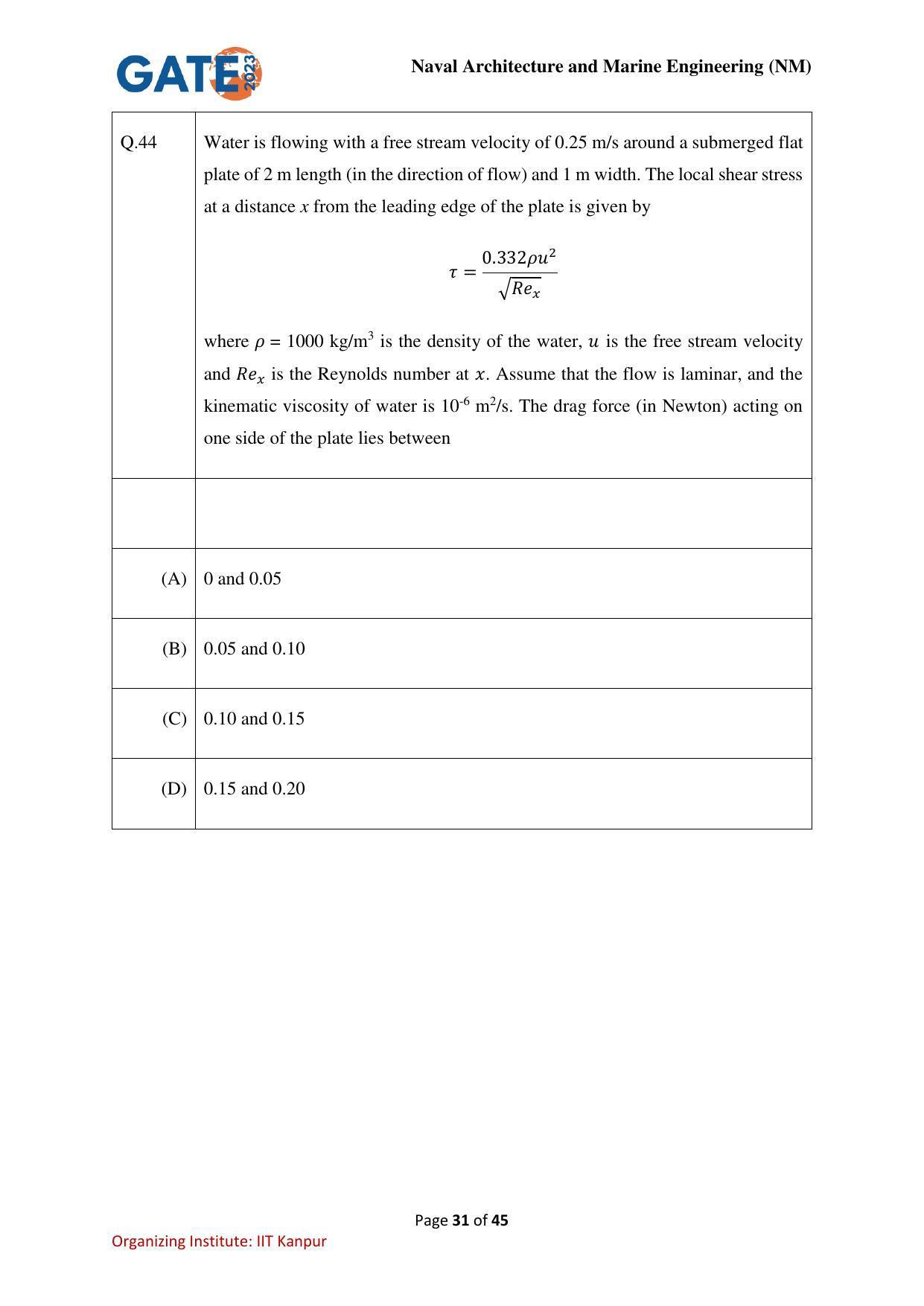 GATE 2023

Naval Architecture and Marine Engineering (NM)

Q.44

Water is flowing with a free stream velocity of 0.25 m/s around a submerged flat plate of 2 m length (in the direction of flow) and 1 m width. The local shear stress at a distance x from the leading edge of the plate is given by

$\tau = \frac{0.332\rho u^2}{\sqrt{Re_x}}$

where $\rho$ = 1000 kg/m$^3$ is the density of the water, $u$ is the free stream velocity and $Re_x$ is the Reynolds number at $x$. Assume that the flow is laminar, and the kinematic viscosity of water is $10^{-6}$ m$^2$/s. The drag force (in Newton) acting on one side of the plate lies between

(A) 0 and 0.05

(B) 0.05 and 0.10

(C) 0.10 and 0.15

(D) 0.15 and 0.20

Page 31 of 45

Organizing Institute: IIT Kanpur